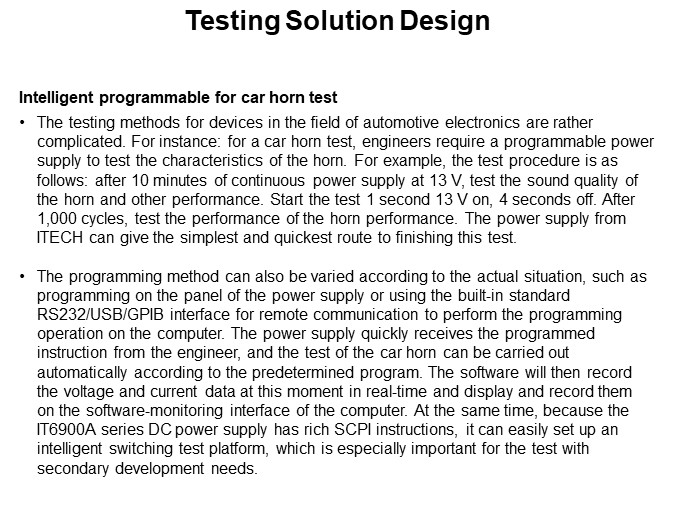 Testing Solution Design

Intelligent programmable for car horn test

• The testing methods for devices in the field of automotive electronics are rather complicated. For instance: for a car horn test, engineers require a programmable power supply to test the characteristics of the horn. For example, the test procedure is as follows: after 10 minutes of continuous power supply at 13 V, test the sound quality of the horn and other performance. Start the test 1 second 13 V on, 4 seconds off. After 1,000 cycles, test the performance of the horn performance. The power supply from ITECH can give the simplest and quickest route to finishing this test.

• The programming method can also be varied according to the actual situation, such as programming on the panel of the power supply or using the built-in standard RS232/USB/GPIB interface for remote communication to perform the programming operation on the computer. The power supply quickly receives the programmed instruction from the engineer, and the test of the car horn can be carried out automatically according to the predetermined program. The software will then record the voltage and current data at this moment in real-time and display and record them on the software-monitoring interface of the computer. At the same time, because the IT6900A series DC power supply has rich SCPI instructions, it can easily set up an intelligent switching test platform, which is especially important for the test with secondary development needs.